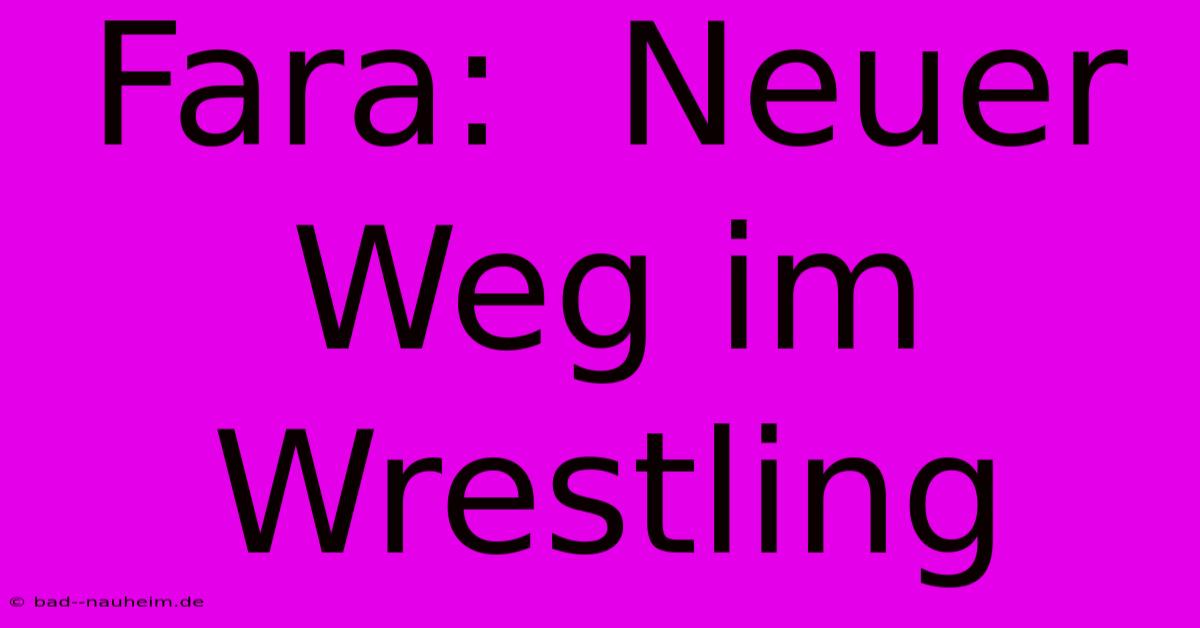 Fara:  Neuer Weg im Wrestling

© bad--nauheim.de